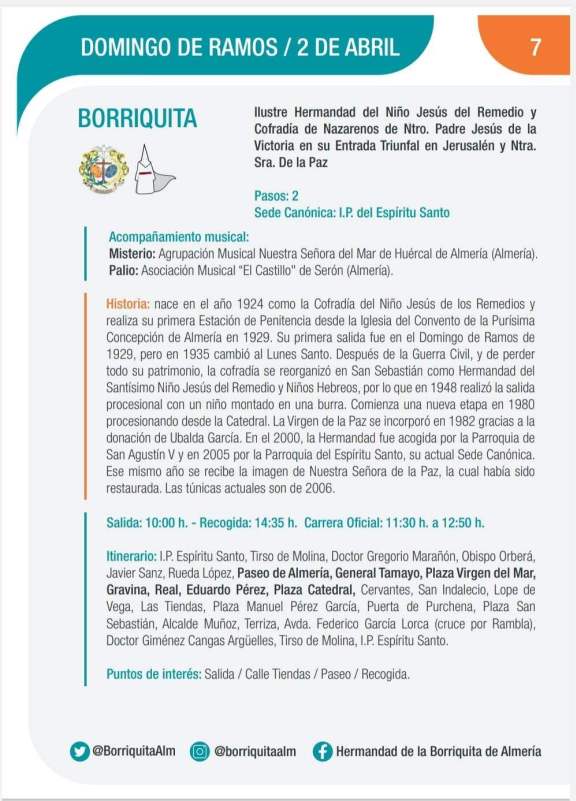 DOMINGO DE RAMOS / 2 DE ABRIL

7

BORRIQUITA

Ilustre Hermandad del Niño Jesús del Remedio y Cofradía de Nazarenos de Ntro. Padre Jesús de la Victoria en su Entrada Triunfal en Jerusalén y Ntra. Sra. De la Paz

Pasos: 2
Sede Canónica: I.P. del Espíritu Santo

Acompañamiento musical:
Misterio: Agrupación Musical Nuestra Señora del Mar de Huércal de Almería (Almería).
Palio: Asociación Musical "El Castillo" de Serón (Almería).

Historia: nace en el año 1924 como la Cofradía del Niño Jesús de los Remedios y realiza su primera Estación de Penitencia desde la Iglesia del Convento de la Purísima Concepción de Almería en 1929. Su primera salida fue en el Domingo de Ramos de 1929, pero en 1935 cambió al Lunes Santo. Después de la Guerra Civil, y de perder todo su patrimonio, la cofradía se reorganizó en San Sebastián como Hermandad del Santísimo Niño Jesús del Remedio y Niños Hebreos, por lo que en 1948 realizó la salida procesional con un niño montado en una burra. Comienza una nueva etapa en 1980 procesionando desde la Catedral. La Virgen de la Paz se incorporó en 1982 gracias a la donación de Ubalda García. En el 2000, la Hermandad fue acogida por la Parroquia de San Agustín V y en 2005 por la Parroquia del Espíritu Santo, su actual Sede Canónica. Ese mismo año se recibe la imagen de Nuestra Señora de la Paz, la cual había sido restaurada. Las túnicas actuales son de 2006.

Salida: 10:00 h. - Recogida: 14:35 h. Carrera Oficial: 11:30 h. a 12:50 h.

Itinerario: I.P. Espíritu Santo, Tirso de Molina, Doctor Gregorio Marañón, Obispo Orberá, Javier Sanz, Rueda López, Paseo de Almería, General Tamayo, Plaza Virgen del Mar, Gravina, Real, Eduardo Pérez, Plaza Catedral, Cervantes, San Indalecio, Lope de Vega, Las Tiendas, Plaza Manuel Pérez García, Puerta de Purchena, Plaza San Sebastián, Alcalde Muñoz, Terriza, Avda. Federico García Lorca (cruce por Rambla), Doctor Giménez Cangas Argüelles, Tirso de Molina, I.P. Espíritu Santo.

Puntos de interés: Salida / Calle Tiendas / Paseo / Recogida.

@BorriquitaAlm @borriquitaalm Hermandad de la Borriquita de Almería